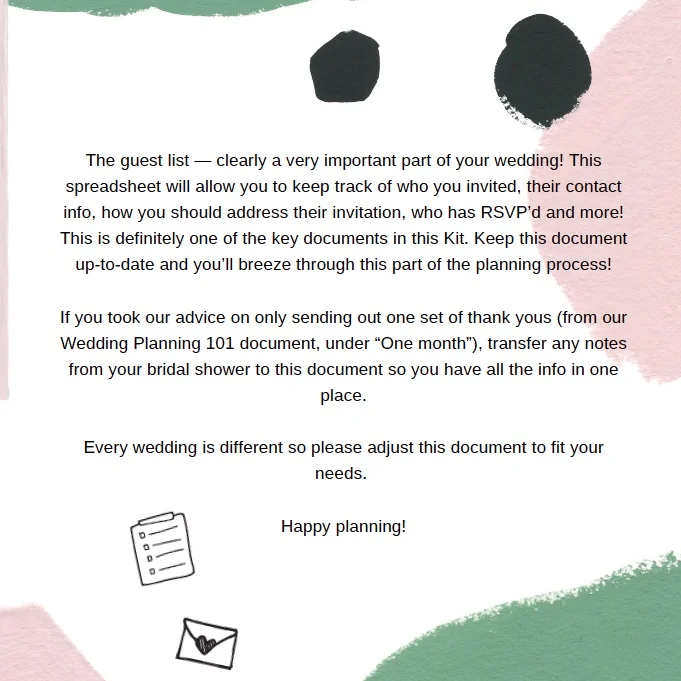 The guest list — clearly a very important part of your wedding! This spreadsheet will allow you to keep track of who you invited, their contact info, how you should address their invitation, who has RSVP'd and more! This is definitely one of the key documents in this Kit. Keep this document up-to-date and you'll breeze through this part of the planning process!

If you took our advice on only sending out one set of thank yous (from our Wedding Planning 101 document, under "One month"), transfer any notes from your bridal shower to this document so you have all the info in one place.

Every wedding is different so please adjust this document to fit your needs.

Happy planning!